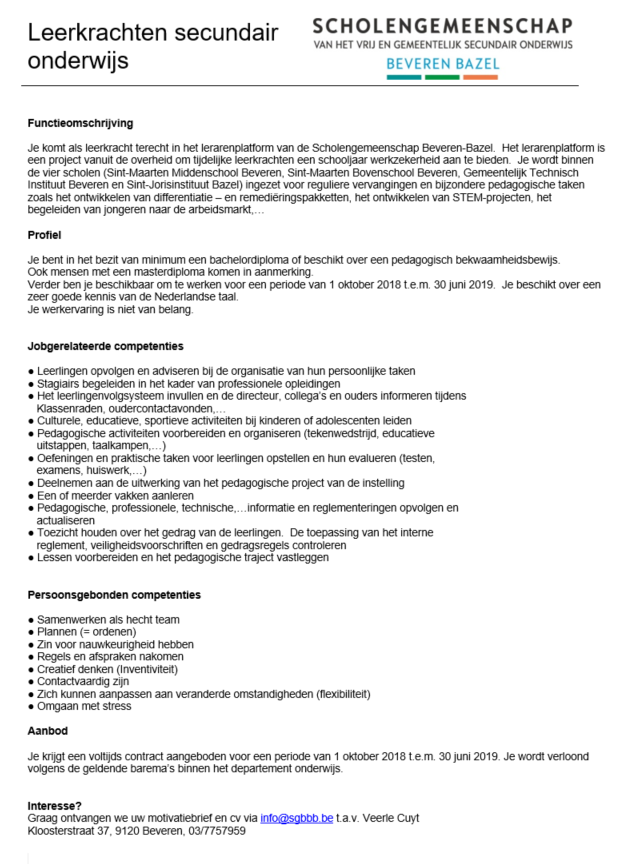 Leerkrachten secundair onderwijs

SCHOLENGEMEENSCHAP
VAN HET VRIJ EN GEMEENTELIJK SECUNDAIR ONDERWIJS
BEVEREN BAZEL

Functieomschrijving

Je komt als leerkracht terecht in het lerarenplatform van de Scholengemeenschap Beveren-Bazel. Het lerarenplatform is een project vanuit de overheid om tijdelijke leerkrachten een schooljaar werkzekerheid aan te bieden. Je wordt binnen de vier scholen (Sint-Maarten Middenschool Beveren, Sint-Maarten Bovenschool Beveren, Gemeentelijk Technisch Instituut Beveren en Sint-Jorisinstituut Bazel) ingezet voor reguliere vervangingen en bijzondere pedagogische taken zoals het ontwikkelen van differentiatie – en remediëringspakketten, het ontwikkelen van STEM-projecten, het begeleiden van jongeren naar de arbeidsmarkt,…

Profiel

Je bent in het bezit van minimum een bachelordiploma of beschikt over een pedagogisch bekwaamheidsbewijs.
Ook mensen met een masterdiploma komen in aanmerking.
Verder ben je beschikbaar om te werken voor een periode van 1 oktober 2018 t.e.m. 30 juni 2019. Je beschikt over een zeer goede kennis van de Nederlandse taal.
Je werkervaring is niet van belang.

Jobgerelateerde competenties

● Leerlingen opvolgen en adviseren bij de organisatie van hun persoonlijke taken
● Stagiairs begeleiden in het kader van professionele opleidingen
● Het leerlingenvolgsysteem invullen en de directeur, collega's en ouders informeren tijdens Klassenraden, oudercontactavonden,…
● Culturele, educatieve, sportieve activiteiten bij kinderen of adolescenten leiden
● Pedagogische activiteiten voorbereiden en organiseren (tekenwedstrijd, educatieve uitstappen, taalkampen,…)
● Oefeningen en praktische taken voor leerlingen opstellen en hun evalueren (testen, examens, huiswerk,…)
● Deelnemen aan de uitwerking van het pedagogische project van de instelling
● Een of meerder vakken aanleren
● Pedagogische, professionele, technische,…informatie en reglementeringen opvolgen en actualiseren
● Toezicht houden over het gedrag van de leerlingen. De toepassing van het interne reglement, veiligheidsvoorschriften en gedragsregels controleren
● Lessen voorbereiden en het pedagogische traject vastleggen

Persoonsgebonden competenties

● Samenwerken als hecht team
● Plannen (= ordenen)
● Zin voor nauwkeurigheid hebben
● Regels en afspraken nakomen
● Creatief denken (Inventiviteit)
● Contactvaardig zijn
● Zich kunnen aanpassen aan veranderde omstandigheden (flexibiliteit)
● Omgaan met stress

Aanbod

Je krijgt een voltijds contract aangeboden voor een periode van 1 oktober 2018 t.e.m. 30 juni 2019. Je wordt verloond volgens de geldende barema's binnen het departement onderwijs.

Interesse?
Graag ontvangen we uw motivatiebrief en cv via info@sgbbb.be t.a.v. Veerle Cuyt
Kloosterstraat 37, 9120 Beveren, 03/7757959